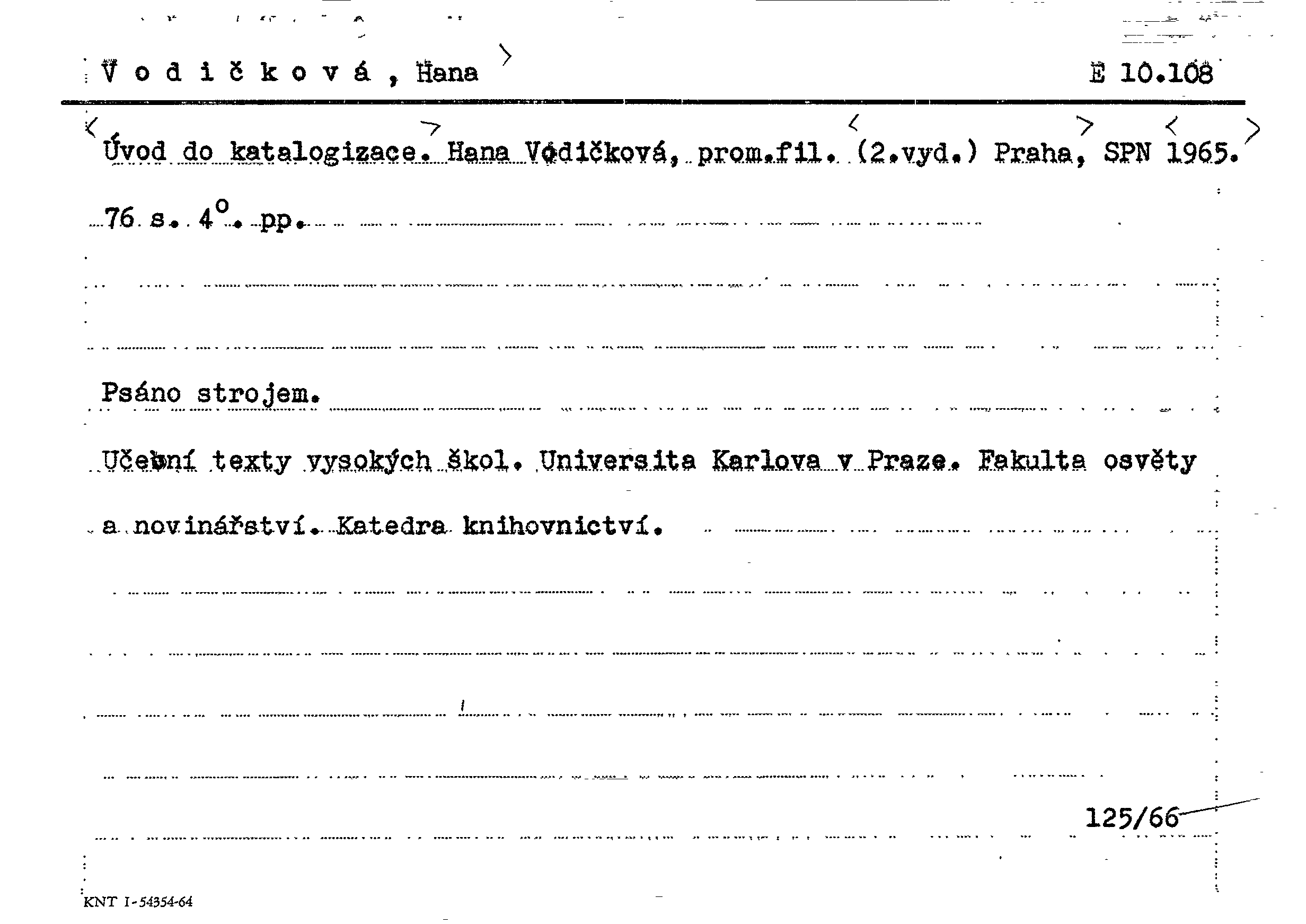 V o d i č k o v á , Hana

E 10.108

Úvod do katalogizace. Hana Vodičková, prom.fil. (2.vyd.) Praha, SPN 1965.

76 s. $4^o$. pp.

Psáno strojem.

Učební texty vysokých škol. Universita Karlova v Praze. Fakulta osvěty a novinářství. Katedra knihovnictví.

125/66

KNT I-54354-64